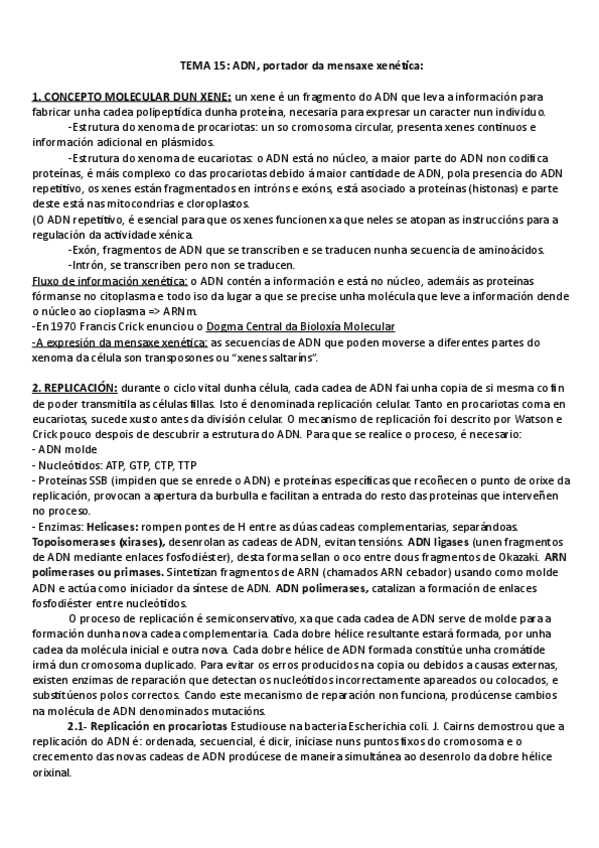 TEMA 15: ADN, portador da mensaxe xenética:

1. CONCEPTO MOLECULAR DUN XENE: un xene é un fragmento do ADN que leva a información para fabricar unha cadea polipeptídica dunha proteína, necesaria para expresar un caracter nun individuo.

-Estrutura do xenoma de procariotas: un so cromosoma circular, presenta xenes continuos e información adicional en plásmidos.

-Estrutura do xenoma de eucariotas: o ADN está no núcleo, a maior parte do ADN non codifica proteínas, é máis complexo co das procariotas debido á maior cantidade de ADN, pola presencia do ADN repetitivo, os xenes están fragmentados en intróns e exóns, está asociado a proteínas (histonas) e parte deste está nas mitocondrias e cloroplastos.

(O ADN repetitivo, é esencial para que os xenes funcionen xa que neles se atopan as instruccións para a regulación da actividade xénica.

-Exón, fragmentos de ADN que se transcriben e se traducen nunha secuencia de aminoácidos.

-Intrón, se transcriben pero non se traducen.

Fluxo de información xenética: o ADN contén a información e está no núcleo, ademáis as proteínas fórmanse no citoplasma e todo iso da lugar a que se precise unha molécula que leve a información dende o núcleo ao cioplasma => ARNm.

-En 1970 Francis Crick enunciou o Dogma Central da Bioloxía Molecular

-A expresión da mensaxe xenética: as secuencias de ADN que poden moverse a diferentes partes do xenoma da célula son transposones ou "xenes saltaríns".

2. REPLICACIÓN: durante o ciclo vital dunha célula, cada cadea de ADN fai unha copia de si mesma co fin de poder transmitila as células fillas. Isto é denominada replicación celular. Tanto en procariotas coma en eucariotas, sucede xusto antes da división celular. O mecanismo de replicación foi descrito por Watson e Crick pouco despois de descubrir a estrutura do ADN. Para que se realice o proceso, é necesario:

- ADN molde

- Nucleótidos: ATP, GTP, CTP, TTP

- Proteínas SSB (impiden que se enrede o ADN) e proteínas específicas que recoñecen o punto de orixe da replicación, provocan a apertura da burbulla e facilitan a entrada do resto das proteínas que interveñen no proceso.

- Enzimas: Helicases: rompen pontes de H entre as dúas cadeas complementarias, separándoas. Topoisomerases (xirases), desenrolan as cadeas de ADN, evitan tensións. ADN ligases (unen fragmentos de ADN mediante enlaces fosfodiéster), desta forma sellan o oco entre dous fragmentos de Okazaki. ARN polimerases ou primases. Sintetizan fragmentos de ARN (chamados ARN cebador) usando como molde ADN e actúa como iniciador da síntese de ADN. ADN polimerases, catalizan a formación de enlaces fosfodiéster entre nucleótidos.

O proceso de replicación é semiconservativo, xa que cada cadea de ADN serve de molde para a formación dunha nova cadea complementaria. Cada dobre hélice resultante estará formada, por unha cadea da molécula inicial e outra nova. Cada dobre hélice de ADN formada constitúe unha cromátide irmá dun cromosoma duplicado. Para evitar os erros producidos na copia ou debidos a causas externas, existen enzimas de reparación que detectan os nucleótidos incorrectamente apareados ou colocados, e substitúenos polos correctos. Cando este mecanismo de reparación non funciona, prodúcense cambios na molécula de ADN denominados mutacións.

2.1- Replicación en procariotas Estudiouse na bacteria Escherichia coli. J. Cairns demostrou que a replicación do ADN é: ordenada, secuencial, é dicir, iníciase nuns puntos fixos do cromosoma e o crecemento das novas cadeas de ADN prodúcese de maneira simultánea ao desenrolo da dobre hélice orixinal.